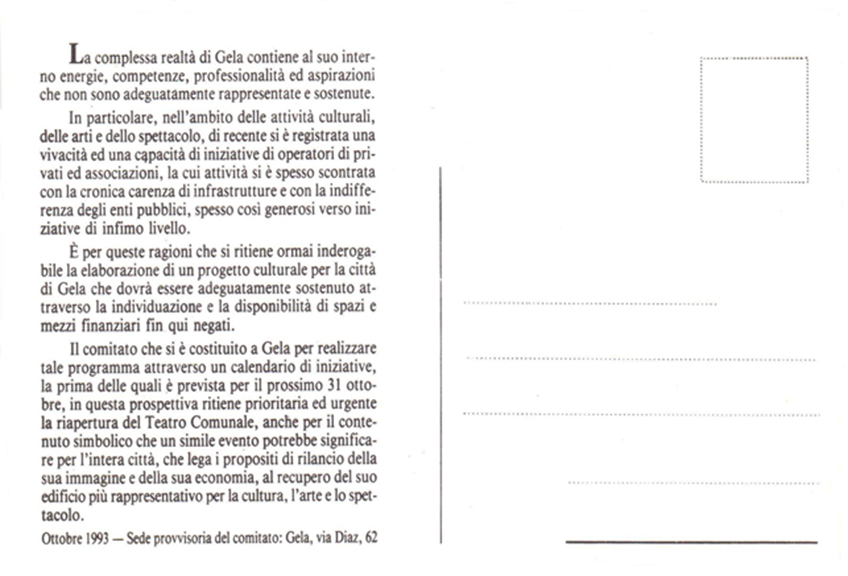 La complessa realtà di Gela contiene al suo interno energie, competenze, professionalità ed aspirazioni che non sono adeguatamente rappresentate e sostenute.

In particolare, nell'ambito delle attività culturali, delle arti e dello spettacolo, di recente si è registrata una vivacità ed una capacità di iniziative di operatori di privati ed associazioni, la cui attività si è spesso scontrata con la cronica carenza di infrastrutture e con la indifferenza degli enti pubblici, spesso così generosi verso iniziative di infimo livello.

È per queste ragioni che si ritiene ormai inderogabile la elaborazione di un progetto culturale per la città di Gela che dovrà essere adeguatamente sostenuto attraverso la individuazione e la disponibilità di spazi e mezzi finanziari fin qui negati.

Il comitato che si è costituito a Gela per realizzare tale programma attraverso un calendario di iniziative, la prima delle quali è prevista per il prossimo 31 ottobre, in questa prospettiva ritiene prioritaria ed urgente la riapertura del Teatro Comunale, anche per il contenuto simbolico che un simile evento potrebbe significare per l'intera città, che lega i propositi di rilancio della sua immagine e della sua economia, al recupero del suo edificio più rappresentativo per la cultura, l'arte e lo spettacolo.

Ottobre 1993 — Sede provvisoria del comitato: Gela, via Diaz, 62